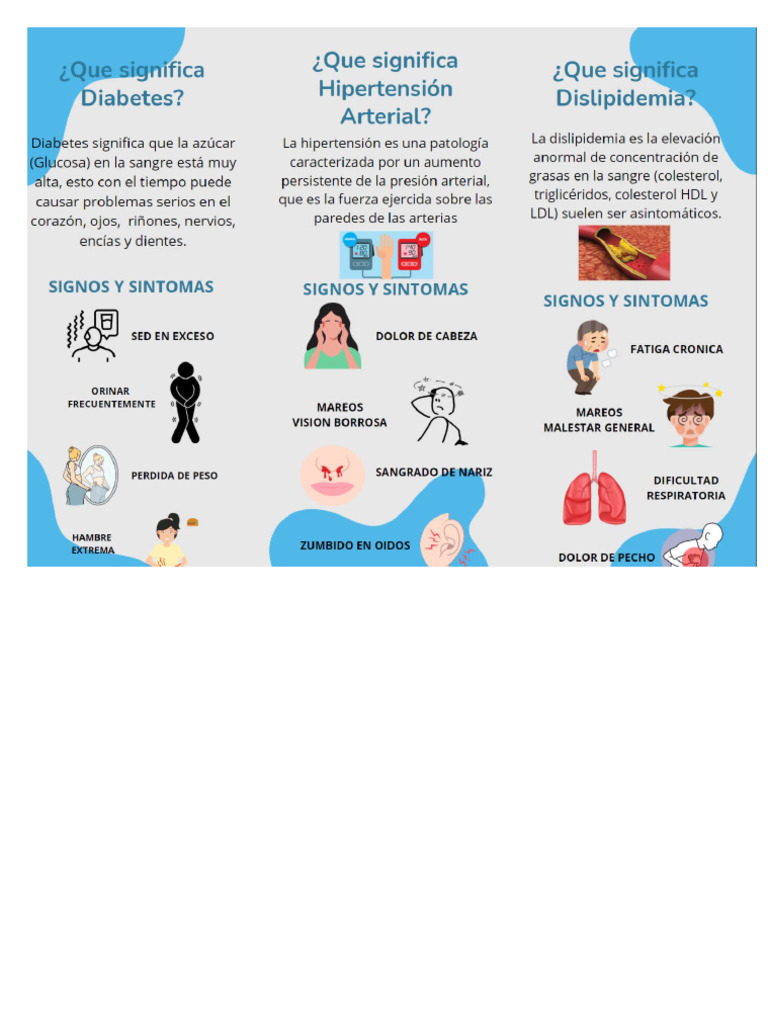 ¿Que significa Diabetes?

Diabetes significa que la azúcar (Glucosa) en la sangre está muy alta, esto con el tiempo puede causar problemas serios en el corazón, ojos, riñones, nervios, encías y dientes.

SIGNOS Y SINTOMAS

SED EN EXCESO

ORINAR FRECUENTEMENTE

PERDIDA DE PESO

HAMBRE EXTREMA

¿Que significa Hipertensión Arterial?

La hipertensión es una patología caracterizada por un aumento persistente de la presión arterial, que es la fuerza ejercida sobre las paredes de las arterias

SIGNOS Y SINTOMAS

DOLOR DE CABEZA

MAREOS
VISION BORROSA

SANGRADO DE NARIZ

ZUMBIDO EN OIDOS

¿Que significa Dislipidemia?

La dislipidemia es la elevación anormal de concentración de grasas en la sangre (colesterol, triglicéridos, colesterol HDL y LDL) suelen ser asintomáticos.

SIGNOS Y SINTOMAS

FATIGA CRONICA

MAREOS
MALESTAR GENERAL

DIFICULTAD RESPIRATORIA

DOLOR DE PECHO